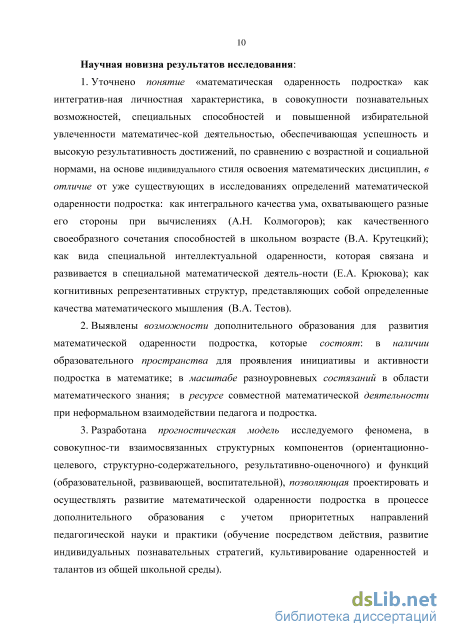 10

Научная новизна результатов исследования:

1. Уточнено понятие «математическая одаренность подростка» как интегратив-ная личностная характеристика, в совокупности познавательных возможностей, специальных способностей и повышенной избирательной увлеченности математичес-кой деятельностью, обеспечивающая успешность и высокую результативность достижений, по сравнению с возрастной и социальной нормами, на основе индивидуального стиля освоения математических дисциплин, в отличие от уже существующих в исследованиях определений математической одаренности подростка: как интегрального качества ума, охватывающего разные его стороны при вычислениях (А.Н. Колмогоров); как качественного своеобразного сочетания способностей в школьном возрасте (В.А. Крутецкий); как вида специальной интеллектуальной одаренности, которая связана и развивается в специальной математической деятель-ности (Е.А. Крюкова); как когнитивных репрезентативных структур, представляющих собой определенные качества математического мышления (В.А. Тестов).

2. Выявлены возможности дополнительного образования для развития математической одаренности подростка, которые состоят: в наличии образовательного пространства для проявления инициативы и активности подростка в математике; в масштабе разноуровневых состязаний в области математического знания; в ресурсе совместной математической деятельности при неформальном взаимодействии педагога и подростка.

3. Разработана прогностическая модель исследуемого феномена, в совокупнос-ти взаимосвязанных структурных компонентов (ориентационно-целевого, структурно-содержательного, результативно-оценочного) и функций (образовательной, развивающей, воспитательной), позволяющая проектировать и осуществлять развитие математической одаренности подростка в процессе дополнительного образования с учетом приоритетных направлений педагогической науки и практики (обучение посредством действия, развитие индивидуальных познавательных стратегий, культивирование одаренностей и талантов из общей школьной среды).

dsLib.net
библиотека диссертаций